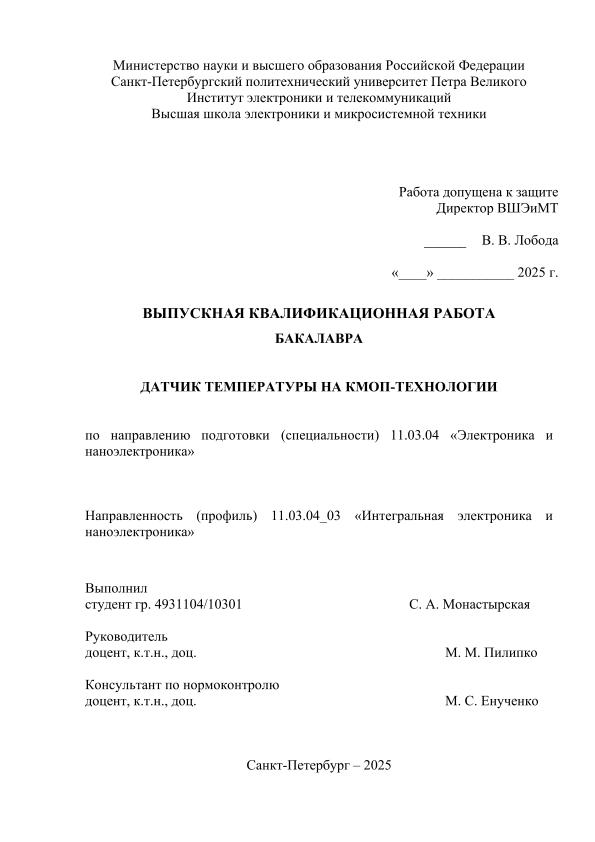 Министерство науки и высшего образования Российской Федерации
Санкт-Петербургский политехнический университет Петра Великого
Институт электроники и телекоммуникаций
Высшая школа электроники и микросистемной техники

Работа допущена к защите
Директор ВШЭиМТ

______ В. В. Лобода

«____» ___________ 2025 г.

ВЫПУСКНАЯ КВАЛИФИКАЦИОННАЯ РАБОТА
БАКАЛАВРА

ДАТЧИК ТЕМПЕРАТУРЫ НА КМОП-ТЕХНОЛОГИИ

по направлению подготовки (специальности) 11.03.04 «Электроника и наноэлектроника»

Направленность (профиль) 11.03.04_03 «Интегральная электроника и наноэлектроника»

Выполнил
студент гр. 4931104/10301 С. А. Монастырская

Руководитель
доцент, к.т.н., доц. М. М. Пилипко

Консультант по нормоконтролю
доцент, к.т.н., доц. М. С. Енученко

Санкт-Петербург – 2025